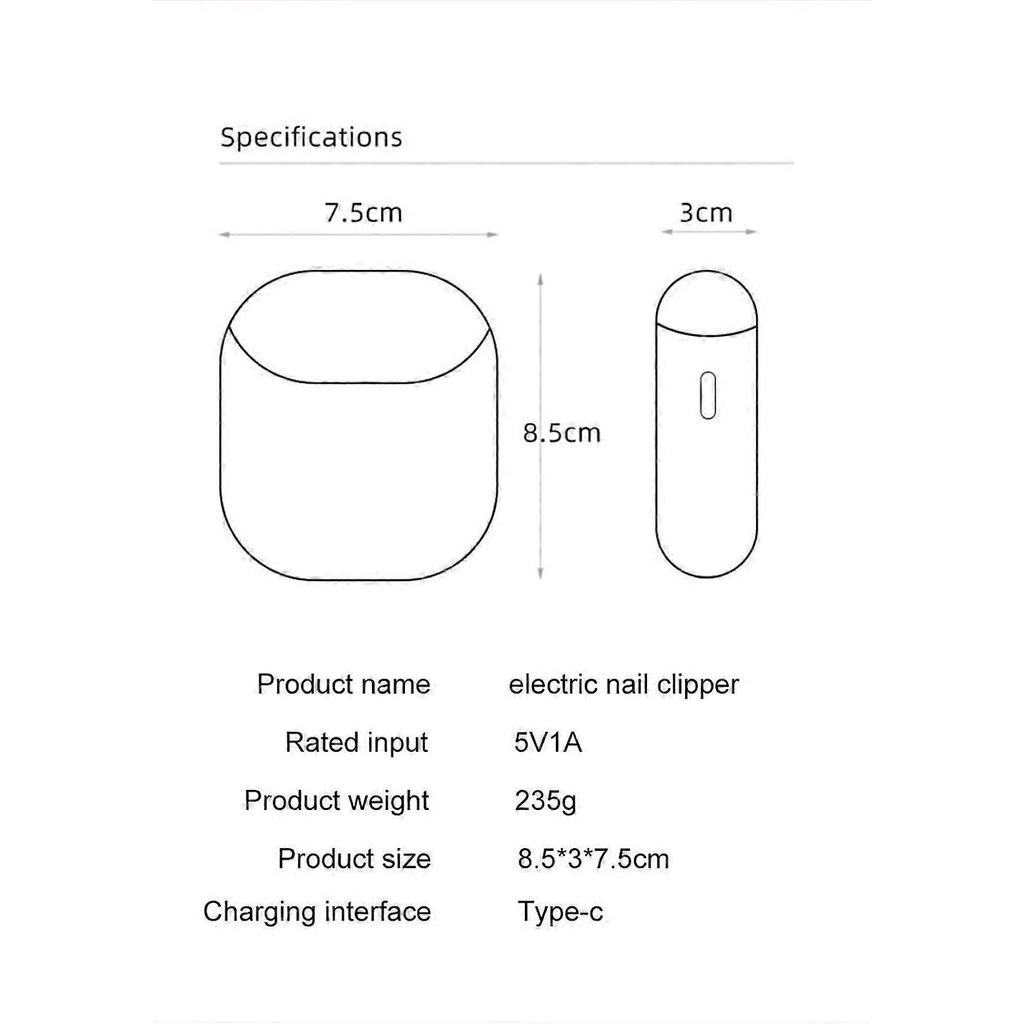 Specifications

7.5cm

3cm

8.5cm

| Product name | electric nail clipper |
|---|---|
| Rated input | 5V1A |
| Product weight | 235g |
| Product size | 8.5*3*7.5cm |
| Charging interface | Type-c |